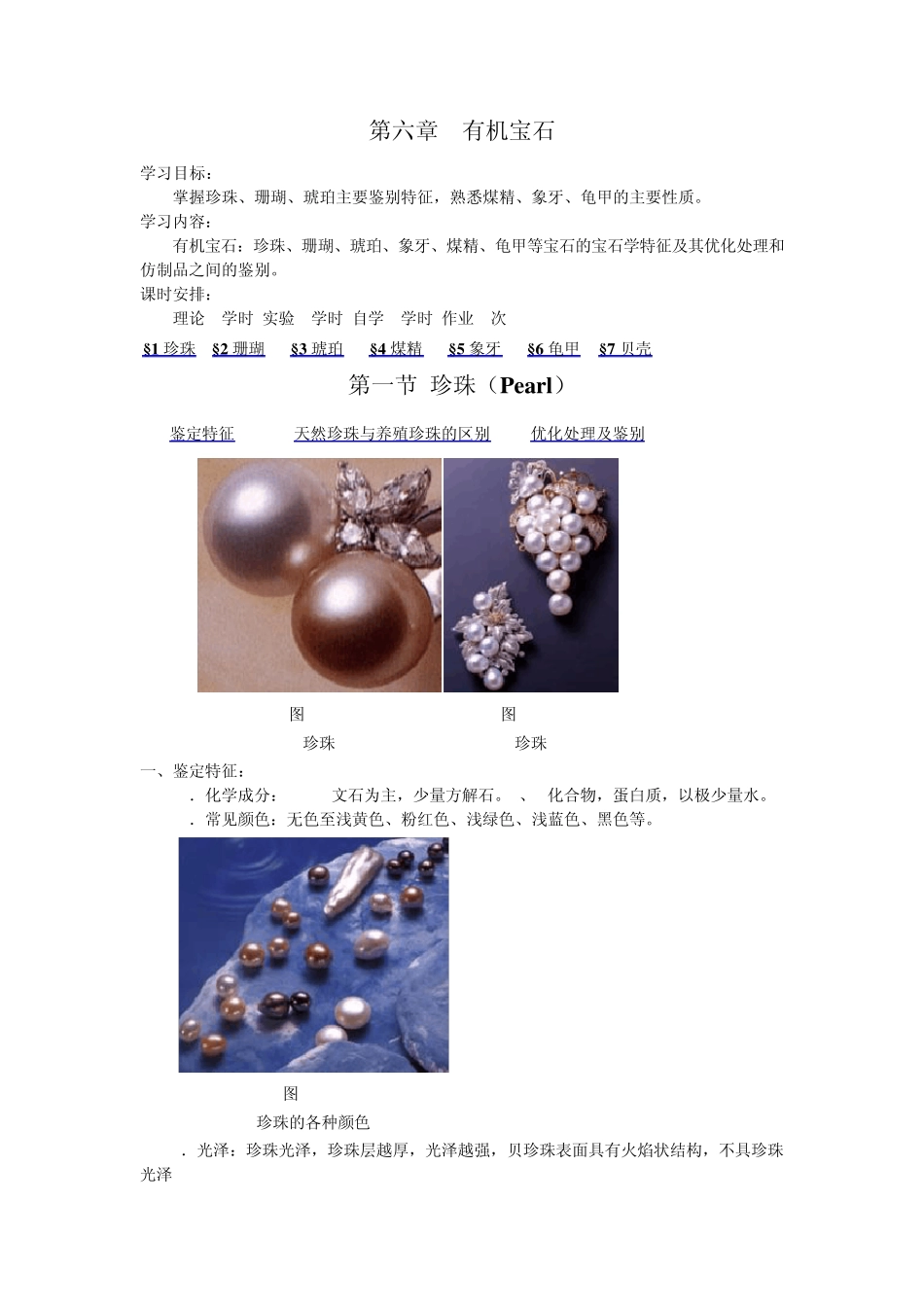 第六章 有机宝石

学习目标：

掌握珍珠、珊瑚、琥珀主要鉴别特征，熟悉煤精、象牙、龟甲的主要性质。

学习内容：

有机宝石：珍珠、珊瑚、琥珀、象牙、煤精、龟甲等宝石的宝石学特征及其优化处理和仿制品之间的鉴别。

课时安排：

理论 学时 实验 学时 自学 学时 作业 次

§1 珍珠 §2 珊瑚 §3 琥珀 §4 煤精 §5 象牙 §6 龟甲 §7 贝壳

第一节 珍珠（Pearl）

鉴定特征 天然珍珠与养殖珍珠的区别 优化处理及鉴别

图 图

珍珠 珍珠

一、鉴定特征：

．化学成分： 文石为主，少量方解石。 、 化合物，蛋白质，以极少量水。

．常见颜色：无色至浅黄色、粉红色、浅绿色、浅蓝色、黑色等。

图

珍珠的各种颜色

．光泽：珍珠光泽，珍珠层越厚，光泽越强，贝珍珠表面具有火焰状结构，不具珍珠光泽